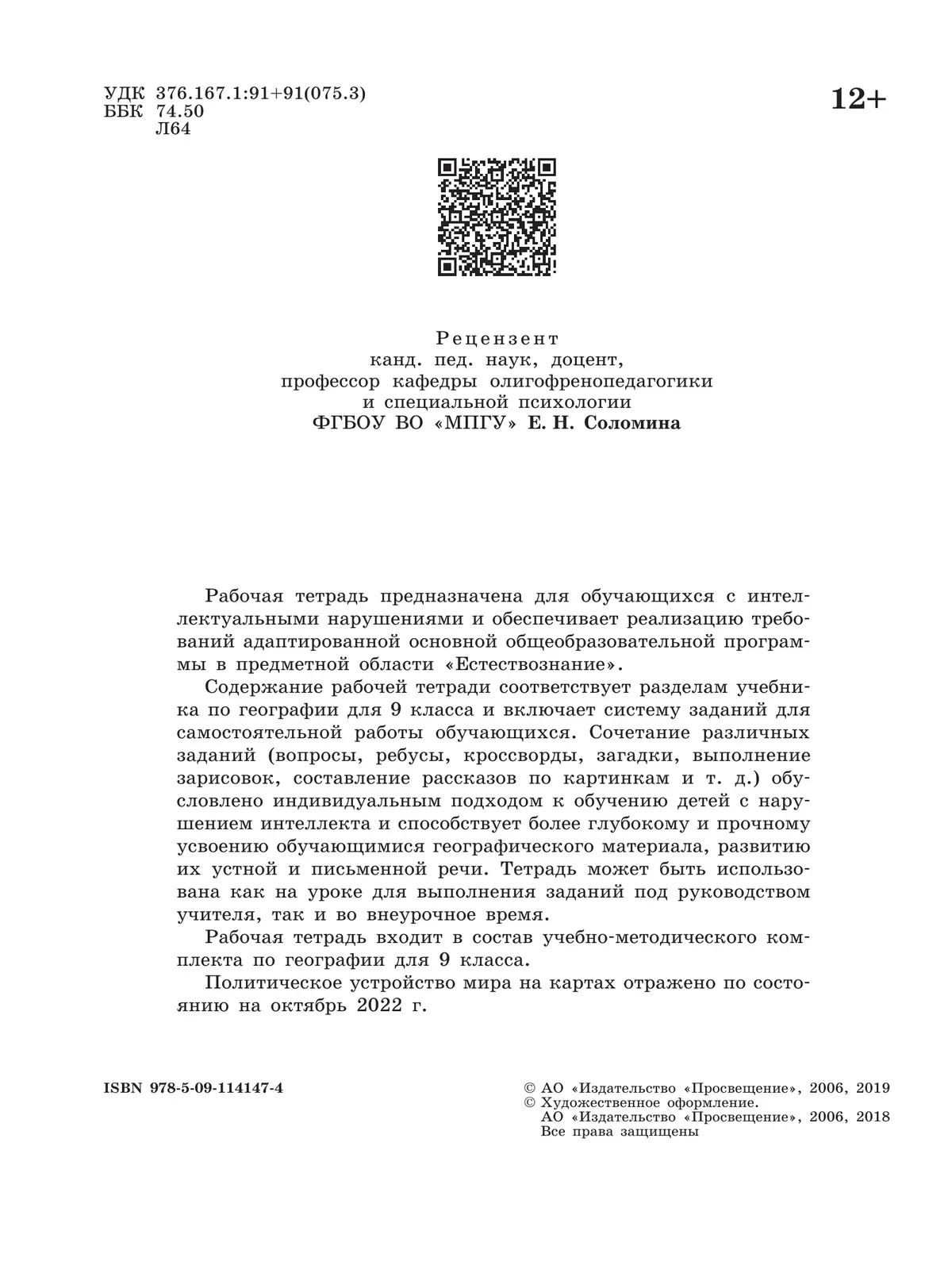 УДК 376.167.1:91+91(075.3)
ББК 74.50
Л64

12+

Рецензент
канд. пед. наук, доцент,
профессор кафедры олигофренопедагогики
и специальной психологии
ФГБОУ ВО «МПГУ» Е. Н. Соломина

Рабочая тетрадь предназначена для обучающихся с интеллектуальными нарушениями и обеспечивает реализацию требований адаптированной основной общеобразовательной программы в предметной области «Естествознание».

Содержание рабочей тетради соответствует разделам учебника по географии для 9 класса и включает систему заданий для самостоятельной работы обучающихся. Сочетание различных заданий (вопросы, ребусы, кроссворды, загадки, выполнение зарисовок, составление рассказов по картинкам и т. д.) обусловлено индивидуальным подходом к обучению детей с нарушением интеллекта и способствует более глубокому и прочному усвоению обучающимися географического материала, развитию их устной и письменной речи. Тетрадь может быть использована как на уроке для выполнения заданий под руководством учителя, так и во внеурочное время.

Рабочая тетрадь входит в состав учебно-методического комплекта по географии для 9 класса.

Политическое устройство мира на картах отражено по состоянию на октябрь 2022 г.

ISBN 978-5-09-114147-4

© АО «Издательство «Просвещение», 2006, 2019
© Художественное оформление.
АО «Издательство «Просвещение», 2006, 2018
Все права защищены